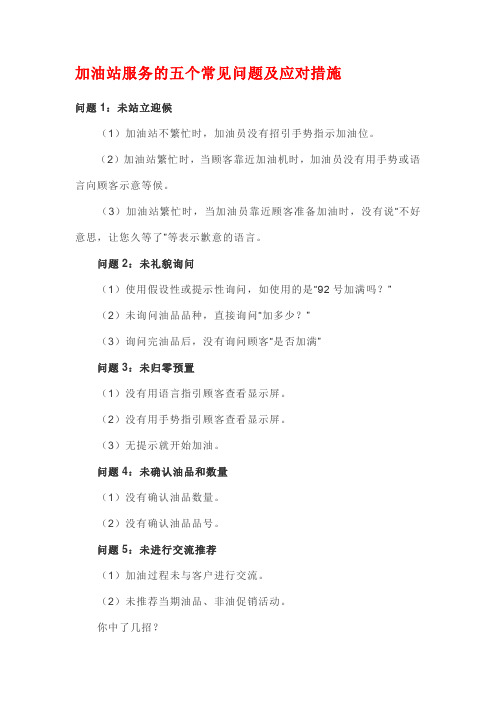 加油站服务的五个常见问题及应对措施

问题 1：未站立迎候

（1）加油站不繁忙时，加油员没有招引手势指示加油位。

（2）加油站繁忙时，当顾客靠近加油机时，加油员没有用手势或语言向顾客示意等候。

（3）加油站繁忙时，当加油员靠近顾客准备加油时，没有说"不好意思，让您久等了"等表示歉意的语言。

问题 2：未礼貌询问

（1）使用假设性或提示性询问，如使用的是"92 号加满吗？"

（2）未询问油品品种，直接询问"加多少？"

（3）询问完油品后，没有询问顾客"是否加满"

问题 3：未归零预置

（1）没有用语言指引顾客查看显示屏。

（2）没有用手势指引顾客查看显示屏。

（3）无提示就开始加油。

问题 4：未确认油品和数量

（1）没有确认油品数量。

（2）没有确认油品品号。

问题 5：未进行交流推荐

（1）加油过程未与客户进行交流。

（2）未推荐当期油品、非油促销活动。

你中了几招？